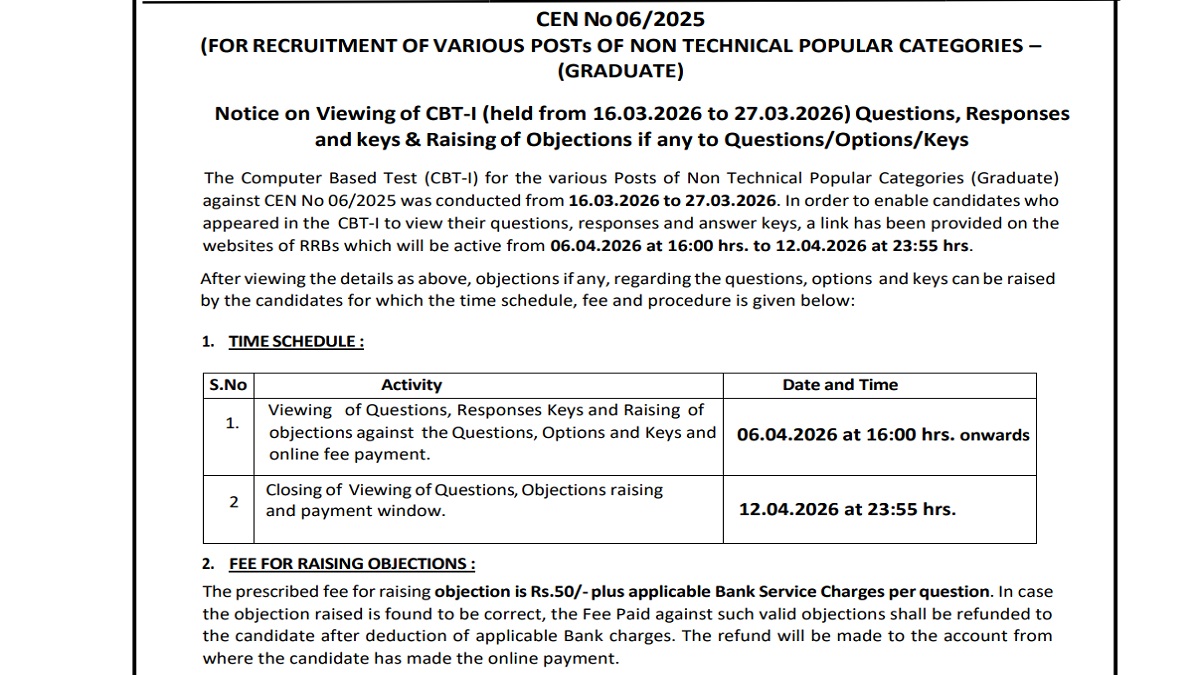 CEN No 06/2025
(FOR RECRUITMENT OF VARIOUS POSTs OF NON TECHNICAL POPULAR CATEGORIES – (GRADUATE)

Notice on Viewing of CBT-I (held from 16.03.2026 to 27.03.2026) Questions, Responses and keys & Raising of Objections if any to Questions/Options/Keys

The Computer Based Test (CBT-I) for the various Posts of Non Technical Popular Categories (Graduate) against CEN No 06/2025 was conducted from 16.03.2026 to 27.03.2026. In order to enable candidates who appeared in the CBT-I to view their questions, responses and answer keys, a link has been provided on the websites of RRBs which will be active from 06.04.2026 at 16:00 hrs. to 12.04.2026 at 23:55 hrs.

After viewing the details as above, objections if any, regarding the questions, options and keys can be raised by the candidates for which the time schedule, fee and procedure is given below:

1. TIME SCHEDULE :

| S.No | Activity | Date and Time |
|---|---|---|
| 1. | Viewing of Questions, Responses Keys and Raising of objections against the Questions, Options and Keys and online fee payment. | 06.04.2026 at 16:00 hrs. onwards |
| 2 | Closing of Viewing of Questions, Objections raising and payment window. | 12.04.2026 at 23:55 hrs. |

2. FEE FOR RAISING OBJECTIONS :
The prescribed fee for raising objection is Rs.50/- plus applicable Bank Service Charges per question. In case the objection raised is found to be correct, the Fee Paid against such valid objections shall be refunded to the candidate after deduction of applicable Bank charges. The refund will be made to the account from where the candidate has made the online payment.